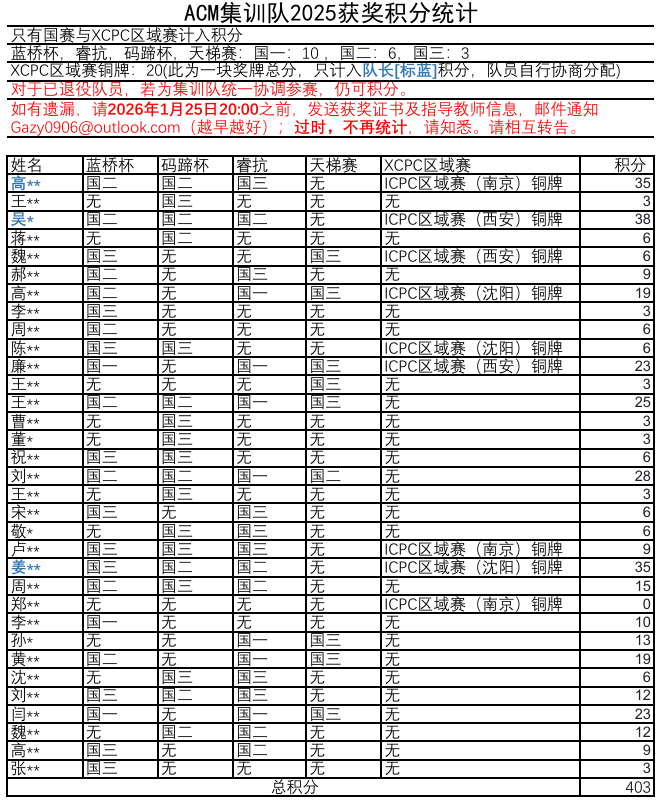 ACM集训队2025获奖积分统计

只有国赛与XCPC区域赛计入积分

蓝桥杯，睿抗，码蹄杯，天梯赛：国一：10，国二：6，国三：3

XCPC区域赛铜牌：20(此为一块奖牌总分，只计入队长[标蓝]积分，队员自行协商分配)

对于已退役队员，若为集训队统一协调参赛，仍可积分。

如有遗漏，请2026年1月25日20:00之前，发送获奖证书及指导教师信息，邮件通知Gazy0906@outlook.com（越早越好）；过时，不再统计，请知悉。请相互转告。

| 姓名 | 蓝桥杯 | 码蹄杯 | 睿抗 | 天梯赛 | XCPC区域赛 | 积分 |
|---|---|---|---|---|---|---|
| 高** | 国二 | 国二 | 国三 | 无 | ICPC区域赛（南京）铜牌 | 35 |
| 王** | 无 | 国三 | 无 | 无 | 无 | 3 |
| 吴* | 国二 | 国二 | 国二 | 无 | ICPC区域赛（西安）铜牌 | 38 |
| 蒋** | 无 | 国二 | 无 | 无 | 无 | 6 |
| 魏** | 国三 | 无 | 无 | 国三 | ICPC区域赛（西安）铜牌 | 6 |
| 郝** | 国二 | 无 | 国三 | 无 | 无 | 9 |
| 高** | 国二 | 无 | 国一 | 国三 | ICPC区域赛（沈阳）铜牌 | 19 |
| 李** | 国三 | 无 | 无 | 无 | 无 | 3 |
| 周** | 国二 | 无 | 无 | 无 | 无 | 6 |
| 陈** | 国三 | 国三 | 无 | 无 | ICPC区域赛（沈阳）铜牌 | 6 |
| 廉** | 国一 | 无 | 国一 | 国三 | ICPC区域赛（西安）铜牌 | 23 |
| 王** | 无 | 无 | 无 | 国三 | 无 | 3 |
| 王** | 国二 | 国二 | 国一 | 国三 | 无 | 25 |
| 曹** | 无 | 国三 | 无 | 无 | 无 | 3 |
| 董* | 无 | 国三 | 无 | 无 | 无 | 3 |
| 祝** | 国三 | 国三 | 无 | 无 | 无 | 6 |
| 刘** | 国二 | 国二 | 国一 | 国二 | 无 | 28 |
| 王** | 无 | 国三 | 无 | 无 | 无 | 3 |
| 宋** | 国三 | 无 | 国三 | 无 | 无 | 6 |
| 敬* | 无 | 国三 | 国三 | 无 | 无 | 6 |
| 卢** | 国三 | 国三 | 国三 | 无 | ICPC区域赛（南京）铜牌 | 9 |
| 姜** | 国三 | 国二 | 国二 | 无 | ICPC区域赛（沈阳）铜牌 | 35 |
| 周** | 国二 | 国三 | 国二 | 无 | 无 | 15 |
| 郑** | 无 | 无 | 无 | 无 | ICPC区域赛（南京）铜牌 | 0 |
| 李** | 国一 | 无 | 无 | 无 | 无 | 10 |
| 孙* | 无 | 无 | 国一 | 国三 | 无 | 13 |
| 黄** | 国二 | 无 | 国一 | 国三 | 无 | 19 |
| 沈** | 无 | 国三 | 国三 | 无 | 无 | 6 |
| 刘** | 国三 | 国二 | 国三 | 无 | 无 | 12 |
| 闫** | 国一 | 无 | 国一 | 国三 | 无 | 23 |
| 魏** | 无 | 国二 | 国二 | 无 | 无 | 12 |
| 高** | 国三 | 无 | 国二 | 无 | 无 | 9 |
| 张** | 国三 | 无 | 无 | 无 | 无 | 3 |
| 总积分 | | | | | | 403 |